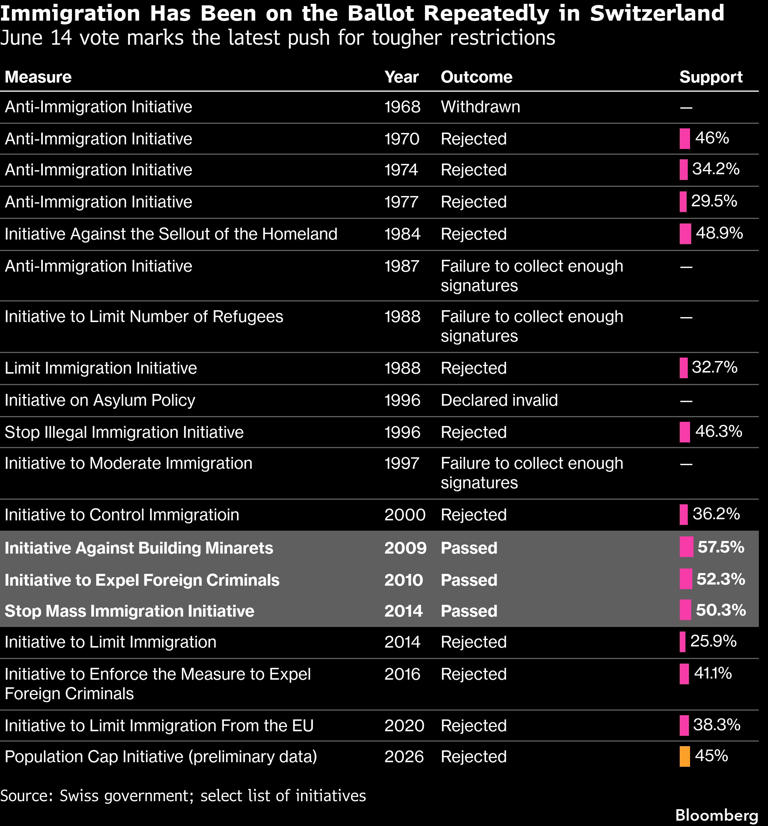 Immigration Has Been on the Ballot Repeatedly in Switzerland
June 14 vote marks the latest push for tougher restrictions

| Measure | Year | Outcome | Support |
|---|---|---|---|
| Anti-Immigration Initiative | 1968 | Withdrawn | — |
| Anti-Immigration Initiative | 1970 | Rejected | 46% |
| Anti-Immigration Initiative | 1974 | Rejected | 34.2% |
| Anti-Immigration Initiative | 1977 | Rejected | 29.5% |
| Initiative Against the Sellout of the Homeland | 1984 | Rejected | 48.9% |
| Anti-Immigration Initiative | 1987 | Failure to collect enough signatures | — |
| Initiative to Limit Number of Refugees | 1988 | Failure to collect enough signatures | — |
| Limit Immigration Initiative | 1988 | Rejected | 32.7% |
| Initiative on Asylum Policy | 1996 | Declared invalid | — |
| Stop Illegal Immigration Initiative | 1996 | Rejected | 46.3% |
| Initiative to Moderate Immigration | 1997 | Failure to collect enough signatures | — |
| Initiative to Control Immigratioin | 2000 | Rejected | 36.2% |
| Initiative Against Building Minarets | 2009 | Passed | 57.5% |
| Initiative to Expel Foreign Criminals | 2010 | Passed | 52.3% |
| Stop Mass Immigration Initiative | 2014 | Passed | 50.3% |
| Initiative to Limit Immigration | 2014 | Rejected | 25.9% |
| Initiative to Enforce the Measure to Expel Foreign Criminals | 2016 | Rejected | 41.1% |
| Initiative to Limit Immigration From the EU | 2020 | Rejected | 38.3% |
| Population Cap Initiative (preliminary data) | 2026 | Rejected | 45% |

Source: Swiss government; select list of initiatives

Bloomberg